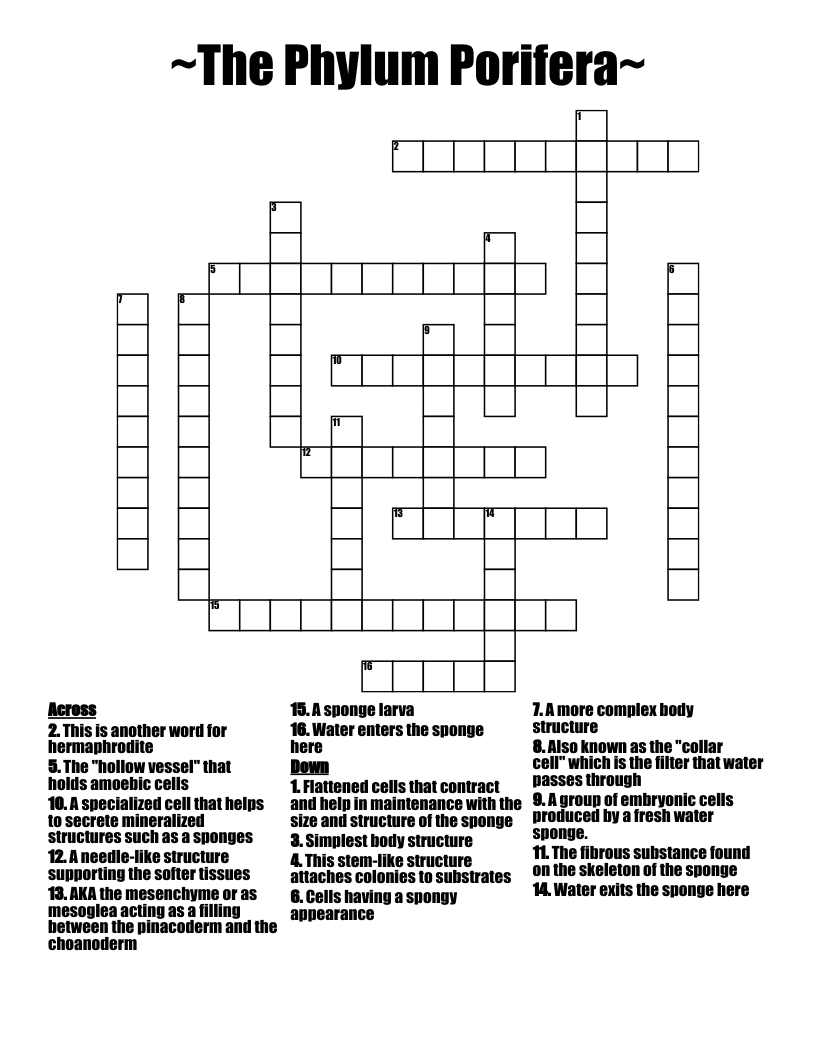 ~The Phylum Porifera~

1
2
3
4
5
6
7
8
9
10
11
12
13
14
15
16

Across
2. This is another word for hermaphrodite
5. The "hollow vessel" that holds amoebic cells
10. A specialized cell that helps to secrete mineralized structures such as a sponges
12. A needle-like structure supporting the softer tissues
13. AKA the mesenchyme or as mesoglea acting as a filling between the pinacoderm and the choanoderm
15. A sponge larva
16. Water enters the sponge here

Down
1. Flattened cells that contract and help in maintenance with the size and structure of the sponge
3. Simplest body structure
4. This stem-like structure attaches colonies to substrates
6. Cells having a spongy appearance
7. A more complex body structure
8. Also known as the "collar cell" which is the filter that water passes through
9. A group of embryonic cells produced by a fresh water sponge.
11. The fibrous substance found on the skeleton of the sponge
14. Water exits the sponge here